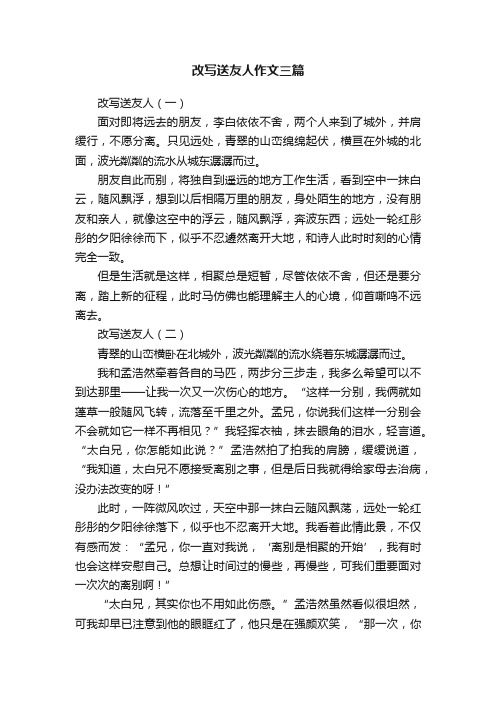 改写送友人作文三篇

改写送友人（一）

面对即将远去的朋友，李白依依不舍，两个人来到了城外，并肩缓行，不愿分离。只见远处，青翠的山峦绵绵起伏，横亘在外城的北面，波光粼粼的流水从城东潺潺而过。

朋友自此而别，将独自到遥远的地方工作生活，看到空中一抹白云，随风飘浮，想到以后相隔万里的朋友，身处陌生的地方，没有朋友和亲人，就像这空中的浮云，随风飘浮，奔波东西；远处一轮红彤彤的夕阳徐徐而下，似乎不忍遽然离开大地，和诗人此时时刻的心情完全一致。

但是生活就是这样，相聚总是短暂，尽管依依不舍，但还是要分离，踏上新的征程，此时马仿佛也能理解主人的心境，仰首嘶鸣不远离去。

改写送友人（二）

青翠的山峦横卧在北城外，波光粼粼的流水绕着东城潺潺而过。

我和孟浩然牵着各自的马匹，两步分三步走，我多么希望可以不到达那里——让我一次又一次伤心的地方。“这样一分别，我俩就如蓬草一般随风飞转，流落至千里之外。孟兄，你说我们这样一分别会不会就如它一样不再相见？”我轻挥衣袖，抹去眼角的泪水，轻言道。“太白兄，你怎能如此说？”孟浩然拍了拍我的肩膀，缓缓说道，“我知道，太白兄不愿接受离别之事，但是后日我就得给家母去治病，没办法改变的呀！”

此时，一阵微风吹过，天空中那一抹白云随风飘荡，远处一轮红彤彤的夕阳徐徐落下，似乎也不忍离开大地。我看着此情此景，不仅有感而发：“孟兄，你一直对我说，‘离别是相聚的开始’，我有时也会这样安慰自己。总想让时间过的慢些，再慢些，可我们重要面对一次次的离别啊！”

“太白兄，其实你也不用如此伤感。”孟浩然虽然看似很坦然，可我却早已注意到他的眼眶红了，他只是在强颜欢笑，“那一次，你